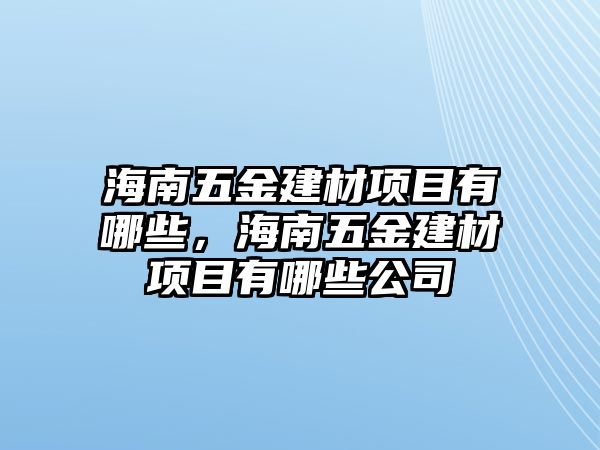 海南五金建材项目有哪些，海南五金建材项目有哪些公司